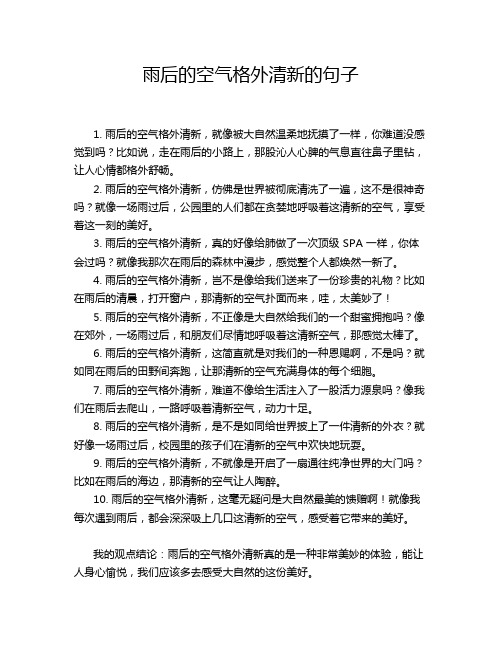 雨后的空气格外清新的句子

1. 雨后的空气格外清新，就像被大自然温柔地抚摸了一样，你难道没感觉到吗？比如说，走在雨后的小路上，那股沁人心脾的气息直往鼻子里钻，让人心情都格外舒畅。

2. 雨后的空气格外清新，仿佛是世界被彻底清洗了一遍，这不是很神奇吗？就像一场雨过后，公园里的人们都在贪婪地呼吸着这清新的空气，享受着这一刻的美好。

3. 雨后的空气格外清新，真的好像给肺做了一次顶级 SPA 一样，你体会过吗？就像我那次在雨后的森林中漫步，感觉整个人都焕然一新了。

4. 雨后的空气格外清新，岂不是像给我们送来了一份珍贵的礼物？比如在雨后的清晨，打开窗户，那清新的空气扑面而来，哇，太美妙了！

5. 雨后的空气格外清新，不正像是大自然给我们的一个甜蜜拥抱吗？像在郊外，一场雨过后，和朋友们尽情地呼吸着这清新空气，那感觉太棒了。

6. 雨后的空气格外清新，这简直就是对我们的一种恩赐啊，不是吗？就如同在雨后的田野间奔跑，让那清新的空气充满身体的每个细胞。

7. 雨后的空气格外清新，难道不像给生活注入了一股活力源泉吗？像我们在雨后去爬山，一路呼吸着清新空气，动力十足。

8. 雨后的空气格外清新，是不是如同给世界披上了一件清新的外衣？就好像一场雨过后，校园里的孩子们在清新的空气中欢快地玩耍。

9. 雨后的空气格外清新，不就像是开启了一扇通往纯净世界的大门吗？比如在雨后的海边，那清新的空气让人陶醉。

10. 雨后的空气格外清新，这毫无疑问是大自然最美的馈赠啊！就像我每次遇到雨后，都会深深吸上几口这清新的空气，感受着它带来的美好。

我的观点结论：雨后的空气格外清新真的是一种非常美妙的体验，能让人身心愉悦，我们应该多去感受大自然的这份美好。